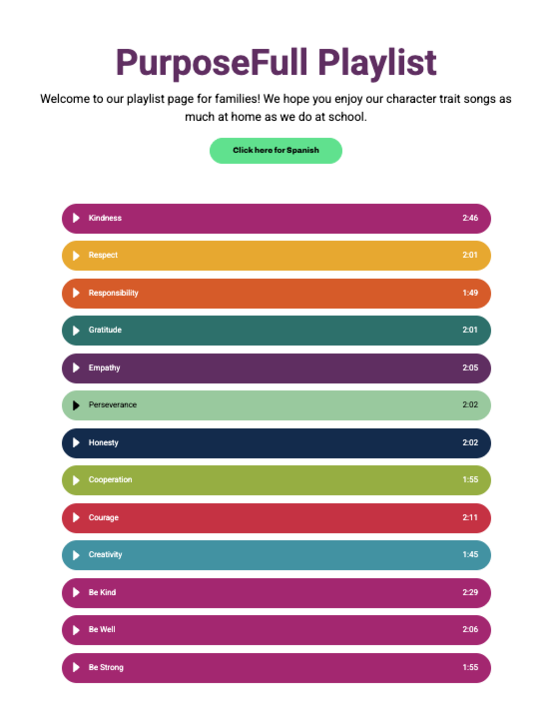 PurposeFull Playlist

Welcome to our playlist page for families! We hope you enjoy our character trait songs as much at home as we do at school.

Click here for Spanish

Kindness 2:46
Respect 2:01
Responsibility 1:49
Gratitude 2:01
Empathy 2:05
Perseverance 2:02
Honesty 2:02
Cooperation 1:55
Courage 2:11
Creativity 1:45
Be Kind 2:29
Be Well 2:06
Be Strong 1:55